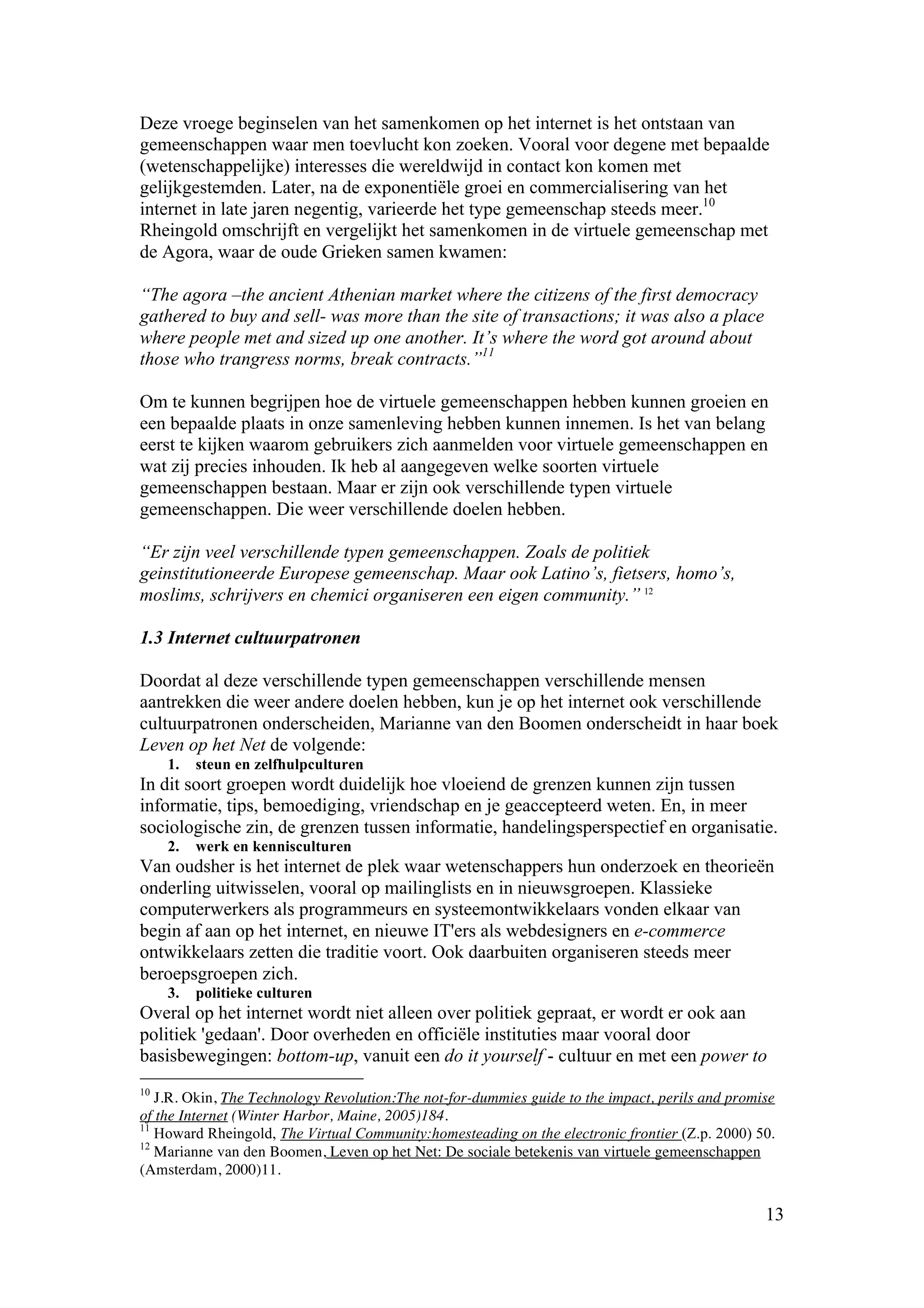 Deze vroege beginselen van het samenkomen op het internet is het ontstaan van gemeenschappen waar men toevlucht kon zoeken. Vooral voor degene met bepaalde (wetenschappelijke) interesses die wereldwijd in contact kon komen met gelijkgestemden. Later, na de exponentiële groei en commercialisering van het internet in late jaren negentig, varieerde het type gemeenschap steeds meer.$^{10}$ Rheingold omschrijft en vergelijkt het samenkomen in de virtuele gemeenschap met de Agora, waar de oude Grieken samen kwamen:

“The agora –the ancient Athenian market where the citizens of the first democracy gathered to buy and sell- was more than the site of transactions; it was also a place where people met and sized up one another. It’s where the word got around about those who trangress norms, break contracts.”$^{11}$

Om te kunnen begrijpen hoe de virtuele gemeenschappen hebben kunnen groeien en een bepaalde plaats in onze samenleving hebben kunnen innemen. Is het van belang eerst te kijken waarom gebruikers zich aanmelden voor virtuele gemeenschappen en wat zij precies inhouden. Ik heb al aangegeven welke soorten virtuele gemeenschappen bestaan. Maar er zijn ook verschillende typen virtuele gemeenschappen. Die weer verschillende doelen hebben.

“Er zijn veel verschillende typen gemeenschappen. Zoals de politiek geinstitutioneerde Europese gemeenschap. Maar ook Latino’s, fietsers, homo’s, moslims, schrijvers en chemici organiseren een eigen community.” $^{12}$

1.3 Internet cultuurpatronen

Doordat al deze verschillende typen gemeenschappen verschillende mensen aantrekken die weer andere doelen hebben, kun je op het internet ook verschillende cultuurpatronen onderscheiden, Marianne van den Boomen onderscheidt in haar boek Leven op het Net de volgende:

1. steun en zelfhulpculturen

In dit soort groepen wordt duidelijk hoe vloeiend de grenzen kunnen zijn tussen informatie, tips, bemoediging, vriendschap en je geaccepteerd weten. En, in meer sociologische zin, de grenzen tussen informatie, handelingsperspectief en organisatie.

2. werk en kennisculturen

Van oudsher is het internet de plek waar wetenschappers hun onderzoek en theorieën onderling uitwisselen, vooral op mailinglists en in nieuwsgroepen. Klassieke computerwerkers als programmeurs en systeemontwikkelaars vonden elkaar van begin af aan op het internet, en nieuwe IT'ers als webdesigners en e-commerce ontwikkelaars zetten die traditie voort. Ook daarbuiten organiseren steeds meer beroepsgroepen zich.

3. politieke culturen

Overal op het internet wordt niet alleen over politiek gepraat, er wordt er ook aan politiek 'gedaan'. Door overheden en officiële instituties maar vooral door basisbewegingen: bottom-up, vanuit een do it yourself - cultuur en met een power to

$^{10}$ J.R. Okin, The Technology Revolution:The not-for-dummies guide to the impact, perils and promise of the Internet (Winter Harbor, Maine, 2005)184.
$^{11}$ Howard Rheingold, The Virtual Community:homesteading on the electronic frontier (Z.p. 2000) 50.
$^{12}$ Marianne van den Boomen, Leven op het Net: De sociale betekenis van virtuele gemeenschappen (Amsterdam, 2000)11.

13